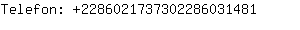 Telefon: +2286021737302286031481